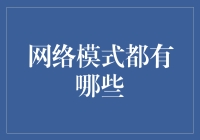 网络模式都有哪些